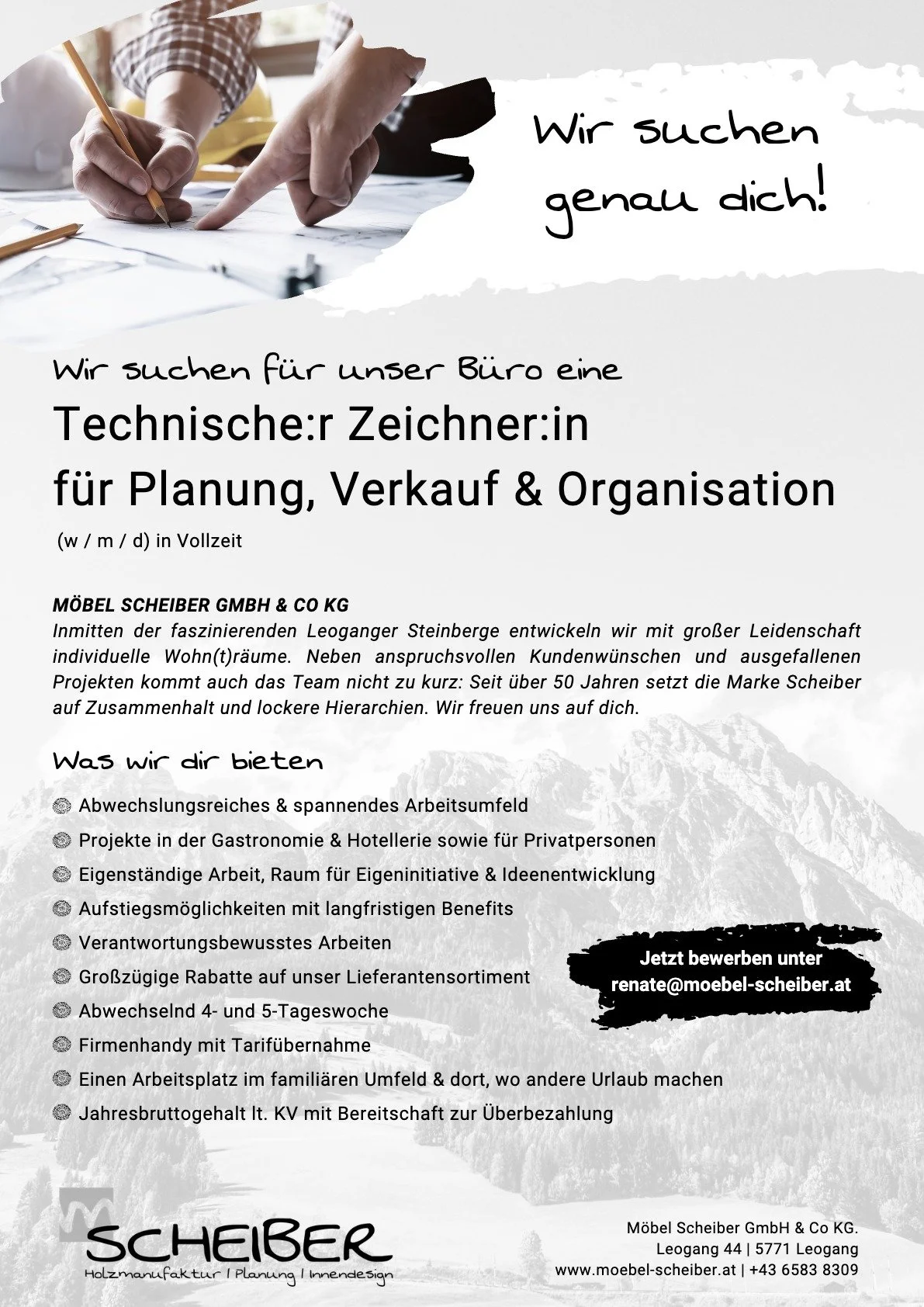 Wir suchen genau dich!

Wir suchen für unser Büro eine

Technische:r Zeichner:in
für Planung, Verkauf & Organisation

(w / m / d) in Vollzeit

MÖBEL SCHEIBER GMBH & CO KG
Inmitten der faszinierenden Leoganger Steinberge entwickeln wir mit großer Leidenschaft individuelle Wohn(t)räume. Neben anspruchsvollen Kundenwünschen und ausgefallenen Projekten kommt auch das Team nicht zu kurz: Seit über 50 Jahren setzt die Marke Scheiber auf Zusammenhalt und lockere Hierarchien. Wir freuen uns auf dich.

Was wir dir bieten

Abwechslungsreiches & spannendes Arbeitsumfeld
Projekte in der Gastronomie & Hotellerie sowie für Privatpersonen
Eigenständige Arbeit, Raum für Eigeninitiative & Ideenentwicklung
Aufstiegsmöglichkeiten mit langfristigen Benefits
Verantwortungsbewusstes Arbeiten
Großzügige Rabatte auf unser Lieferantensortiment
Abwechselnd 4- und 5-Tageswoche
Firmenhandy mit Tarifübernahme
Einen Arbeitsplatz im familiären Umfeld & dort, wo andere Urlaub machen
Jahresbruttogehalt lt. KV mit Bereitschaft zur Überbezahlung

Jetzt bewerben unter
renate@moebel-scheiber.at

SCHEIBER
Holzmanufaktur | Planung | Innendesign

Möbel Scheiber GmbH & Co KG.
Leogang 44 | 5771 Leogang
www.moebel-scheiber.at | +43 6583 8309